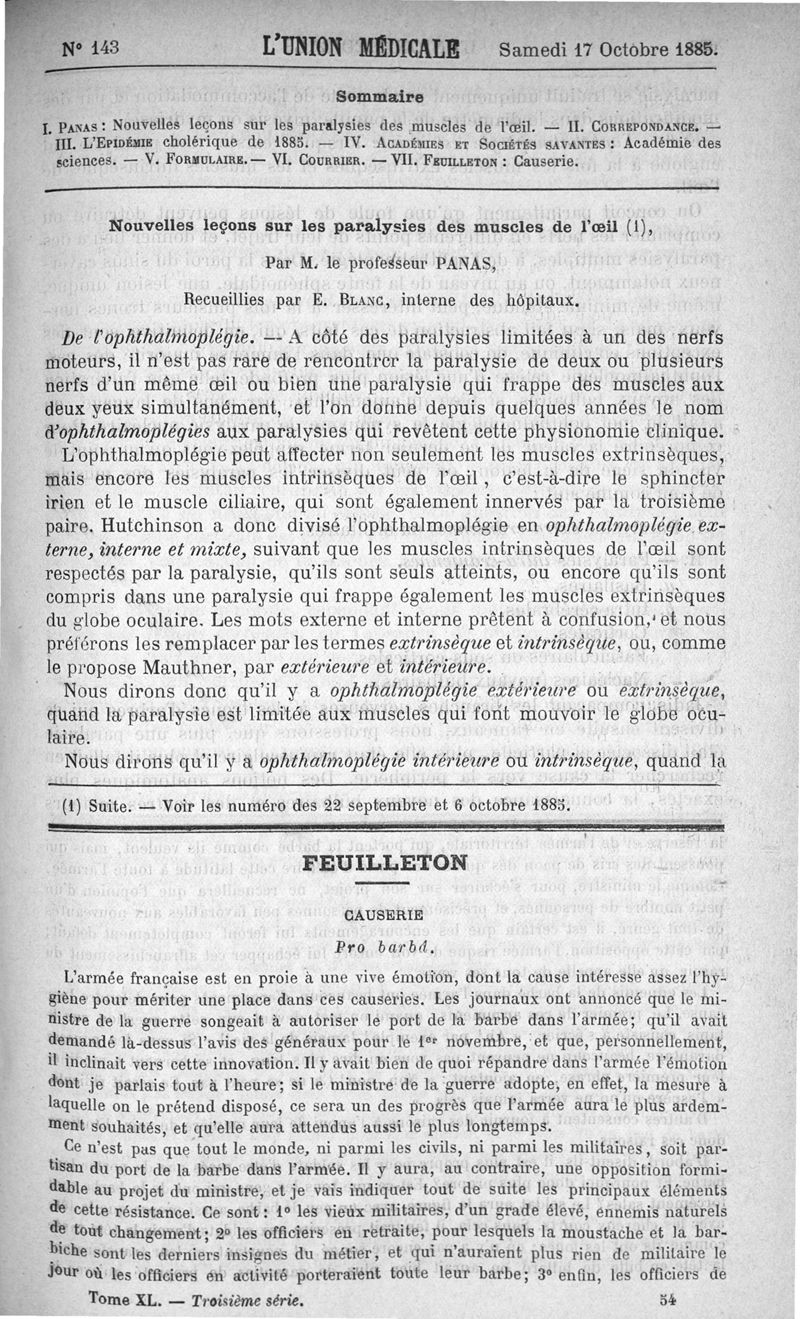 N° 143 L'UNION MÉDICALE Samedi 17 Octobre 1885.

Sommaire

I. Panas : Nouvelles leçons sur les paralysies des muscles de l'œil. — II. Correspondance. — III. L'Epidémie cholérique de 1885. — IV. Académies et Sociétés savantes : Académie des sciences. — V. Formulaire. — VI. Courrier. — VII. Feuilleton : Causerie.

Nouvelles leçons sur les paralysies des muscles de l'œil (1),

Par M. le professeur PANAS,

Recueillies par E. Blanc, interne des hôpitaux.

De l'ophthalmoplégie. — A côté des paralysies limitées à un des nerfs moteurs, il n'est pas rare de rencontrer la paralysie de deux ou plusieurs nerfs d'un même œil ou bien une paralysie qui frappe des muscles aux deux yeux simultanément, et l'on donne depuis quelques années le nom d'ophthalmoplégies aux paralysies qui revêtent cette physionomie clinique. L'ophthalmoplégie peut affecter non seulement les muscles extrinsèques, mais encore les muscles intrinsèques de l'œil, c'est-à-dire le sphincter irien et le muscle ciliaire, qui sont également innervés par la troisième paire. Hutchinson a donc divisé l'ophthalmoplégie en ophthalmoplégie externe, interne et mixte, suivant que les muscles intrinsèques de l'œil sont respectés par la paralysie, qu'ils sont seuls atteints, ou encore qu'ils sont compris dans une paralysie qui frappe également les muscles extrinsèques du globe oculaire. Les mots externe et interne prêtent à confusion, et nous préférons les remplacer par les termes extrinsèque et intrinsèque, ou, comme le propose Mauthner, par extérieure et intérieure.

Nous dirons donc qu'il y a ophthalmoplégie extérieure ou extrinsèque, quand la paralysie est limitée aux muscles qui font mouvoir le globe oculaire.

Nous dirons qu'il y a ophthalmoplégie intérieure ou intrinsèque, quand la

(1) Suite. — Voir les numéro des 22 septembre et 6 octobre 1885.

FEUILLETON

CAUSERIE

Pro barbâ.

L'armée française est en proie à une vive émotion, dont la cause intéresse assez l'hygiène pour mériter une place dans ces causeries. Les journaux ont annoncé que le ministre de la guerre songeait à autoriser le port de la barbe dans l'armée; qu'il avait demandé là-dessus l'avis des généraux pour le 1er novembre, et que, personnellement, il inclinait vers cette innovation. Il y avait bien de quoi répandre dans l'armée l'émotion dont je parlais tout à l'heure; si le ministre de la guerre adopte, en effet, la mesure à laquelle on le prétend disposé, ce sera un des progrès que l'armée aura le plus ardemment souhaités, et qu'elle aura attendus aussi le plus longtemps.

Ce n'est pas que tout le monde, ni parmi les civils, ni parmi les militaires, soit partisan du port de la barbe dans l'armée. Il y aura, au contraire, une opposition formidable au projet du ministre, et je vais indiquer tout de suite les principaux éléments de cette résistance. Ce sont : 1° les vieux militaires, d'un grade élevé, ennemis naturels de tout changement; 2° les officiers en retraite, pour lesquels la moustache et la barbiche sont les derniers insignes du métier, et qui n'auraient plus rien de militaire le jour où les officiers en activité porteraient toute leur barbe; 3° enfin, les officiers de

Tome XL. — Troisième série. 54